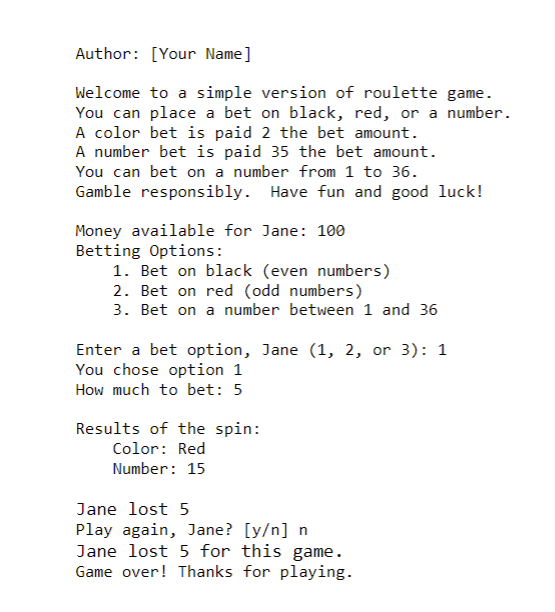 Author: [Your Name]

Welcome to a simple version of roulette game.
You can place a bet on black, red, or a number.
A color bet is paid 2 the bet amount.
A number bet is paid 35 the bet amount.
You can bet on a number from 1 to 36.
Gamble responsibly.  Have fun and good luck!

Money available for Jane: 100
Betting Options:
    1. Bet on black (even numbers)
    2. Bet on red (odd numbers)
    3. Bet on a number between 1 and 36

Enter a bet option, Jane (1, 2, or 3): 1
You chose option 1
How much to bet: 5

Results of the spin:
    Color: Red
    Number: 15

Jane lost 5
Play again, Jane? [y/n] n
Jane lost 5 for this game.
Game over! Thanks for playing.